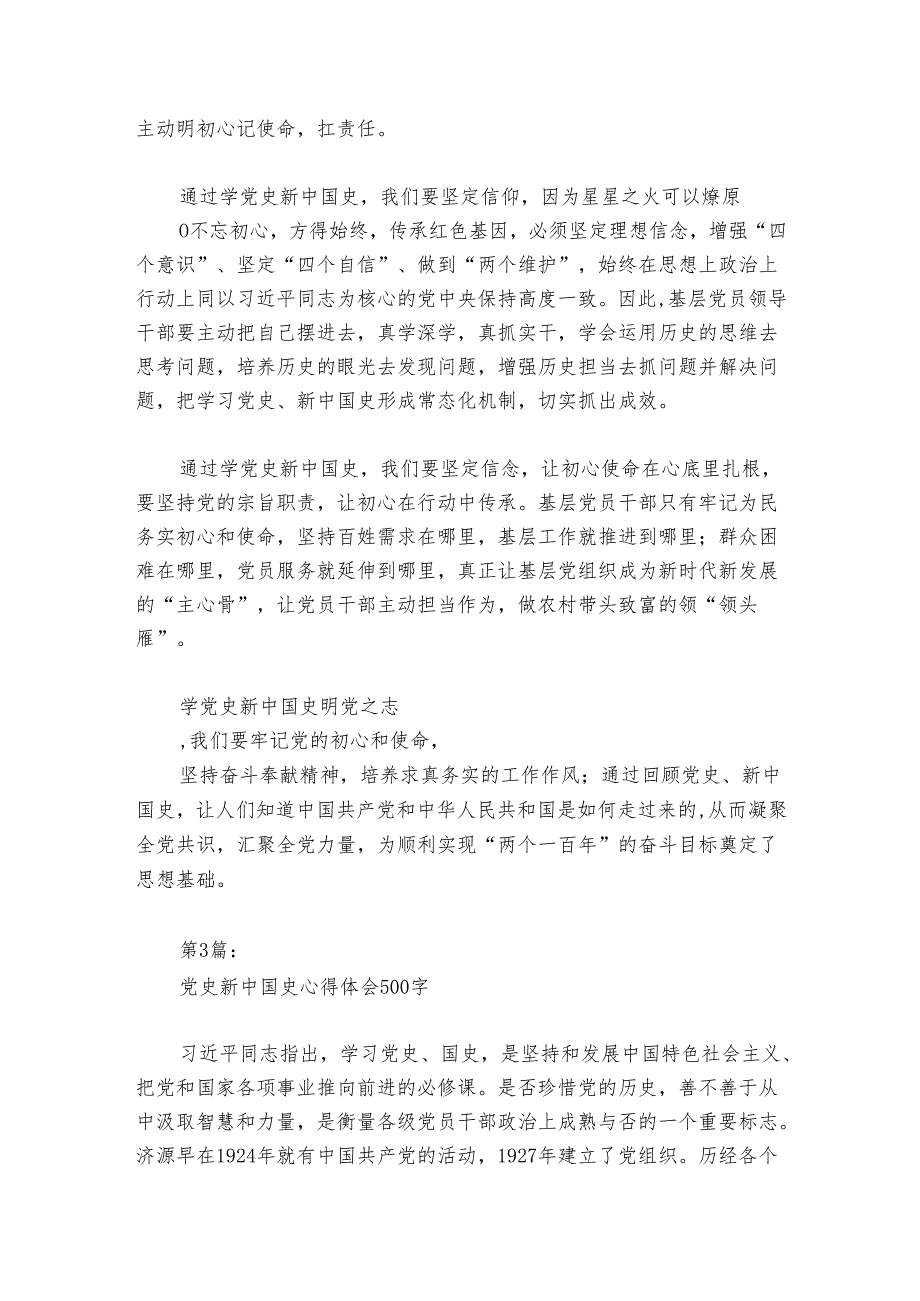 主动明初心记使命，扛责任。

通过学党史新中国史，我们要坚定信仰，因为星星之火可以燎原

0不忘初心，方得始终，传承红色基因，必须坚定理想信念，增强“四个意识”、坚定“四个自信”、做到“两个维护”，始终在思想上政治上行动上同以习近平同志为核心的党中央保持高度一致。因此，基层党员领导干部要主动把自己摆进去，真学深学，真抓实干，学会运用历史的思维去思考问题，培养历史的眼光去发现问题，增强历史担当去抓问题并解决问题，把学习党史、新中国史形成常态化机制，切实抓出成效。

通过学党史新中国史，我们要坚定信念，让初心使命在心底里扎根，要坚持党的宗旨职责，让初心在行动中传承。基层党员干部只有牢记为民务实初心和使命，坚持百姓需求在哪里，基层工作就推进到哪里；群众困难在哪里，党员服务就延伸到哪里，真正让基层党组织成为新时代新发展的“主心骨”，让党员干部主动担当作为，做农村带头致富的领“领头雁”。

学党史新中国史明党之志

,我们要牢记党的初心和使命，

坚持奋斗奉献精神，培养求真务实的工作作风；通过回顾党史、新中国史，让人们知道中国共产党和中华人民共和国是如何走过来的,从而凝聚全党共识，汇聚全党力量，为顺利实现“两个一百年”的奋斗目标奠定了思想基础。

第3篇：

党史新中国史心得体会500字

习近平同志指出，学习党史、国史，是坚持和发展中国特色社会主义、把党和国家各项事业推向前进的必修课。是否珍惜党的历史，善不善于从中汲取智慧和力量，是衡量各级党员干部政治上成熟与否的一个重要标志。济源早在1924年就有中国共产党的活动，1927年建立了党组织。历经各个